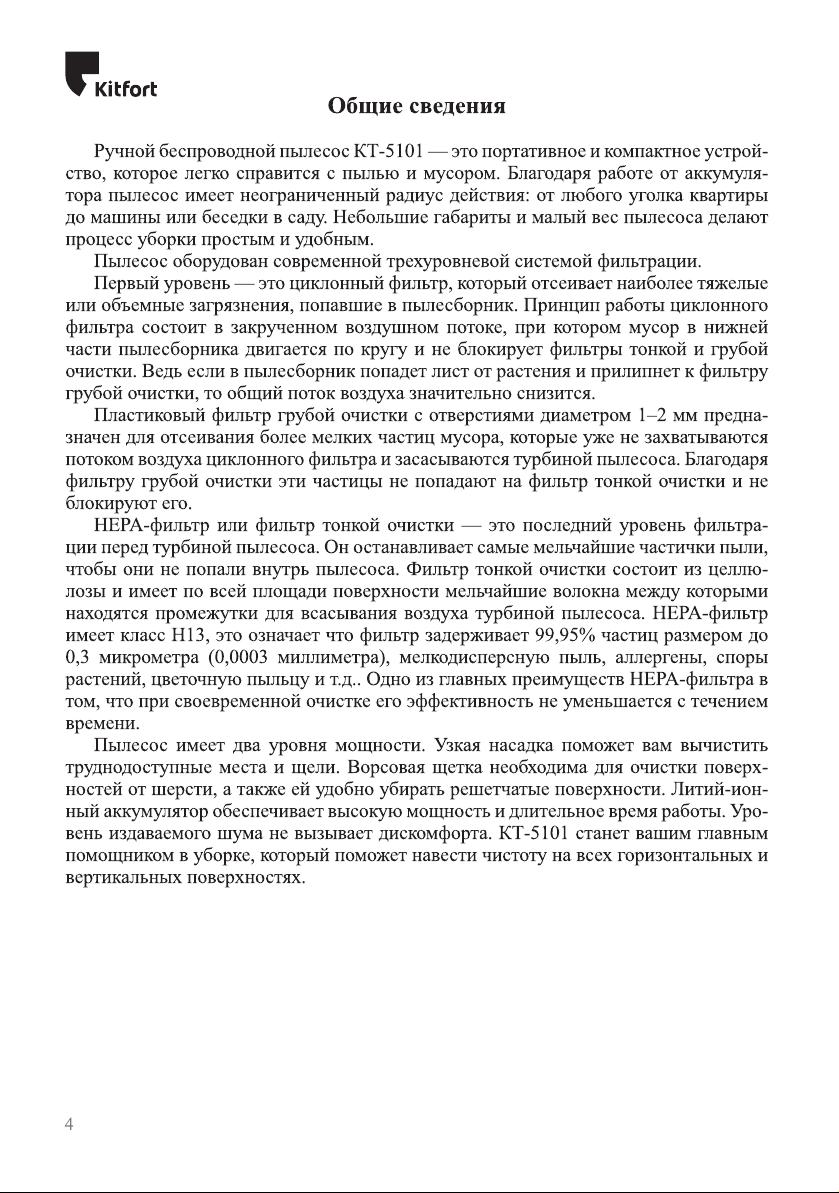 Kitfort

Общие сведения

Ручной беспроводной пылесос КТ-5101 — это портативное и компактное устройство, которое легко справится с пылью и мусором. Благодаря работе от аккумулятора пылесос имеет неограниченный радиус действия: от любого уголка квартиры до машины или беседки в саду. Небольшие габариты и малый вес пылесоса делают процесс уборки простым и удобным.

Пылесос оборудован современной трехуровневой системой фильтрации.

Первый уровень — это циклонный фильтр, который отсеивает наиболее тяжелые или объемные загрязнения, попавшие в пылесборник. Принцип работы циклонного фильтра состоит в закрученном воздушном потоке, при котором мусор в нижней части пылесборника двигается по кругу и не блокирует фильтры тонкой и грубой очистки. Ведь если в пылесборник попадет лист от растения и прилипнет к фильтру грубой очистки, то общий поток воздуха значительно снизится.

Пластиковый фильтр грубой очистки с отверстиями диаметром 1–2 мм предназначен для отсеивания более мелких частиц мусора, которые уже не захватываются потоком воздуха циклонного фильтра и засасываются турбиной пылесоса. Благодаря фильтру грубой очистки эти частицы не попадают на фильтр тонкой очистки и не блокируют его.

HEPA-фильтр или фильтр тонкой очистки — это последний уровень фильтрации перед турбиной пылесоса. Он останавливает самые мельчайшие частички пыли, чтобы они не попали внутрь пылесоса. Фильтр тонкой очистки состоит из целлюлозы и имеет по всей площади поверхности мельчайшие волокна между которыми находятся промежутки для всасывания воздуха турбиной пылесоса. HEPA-фильтр имеет класс H13, это означает что фильтр задерживает 99,95% частиц размером до 0,3 микрометра (0,0003 миллиметра), мелкодисперсную пыль, аллергены, споры растений, цветочную пыльцу и т.д.. Одно из главных преимуществ HEPA-фильтра в том, что при своевременной очистке его эффективность не уменьшается с течением времени.

Пылесос имеет два уровня мощности. Узкая насадка поможет вам вычистить труднодоступные места и щели. Ворсовая щетка необходима для очистки поверхностей от шерсти, а также ей удобно убирать решетчатые поверхности. Литий-ионный аккумулятор обеспечивает высокую мощность и длительное время работы. Уровень издаваемого шума не вызывает дискомфорта. КТ-5101 станет вашим главным помощником в уборке, который поможет навести чистоту на всех горизонтальных и вертикальных поверхностях.

4